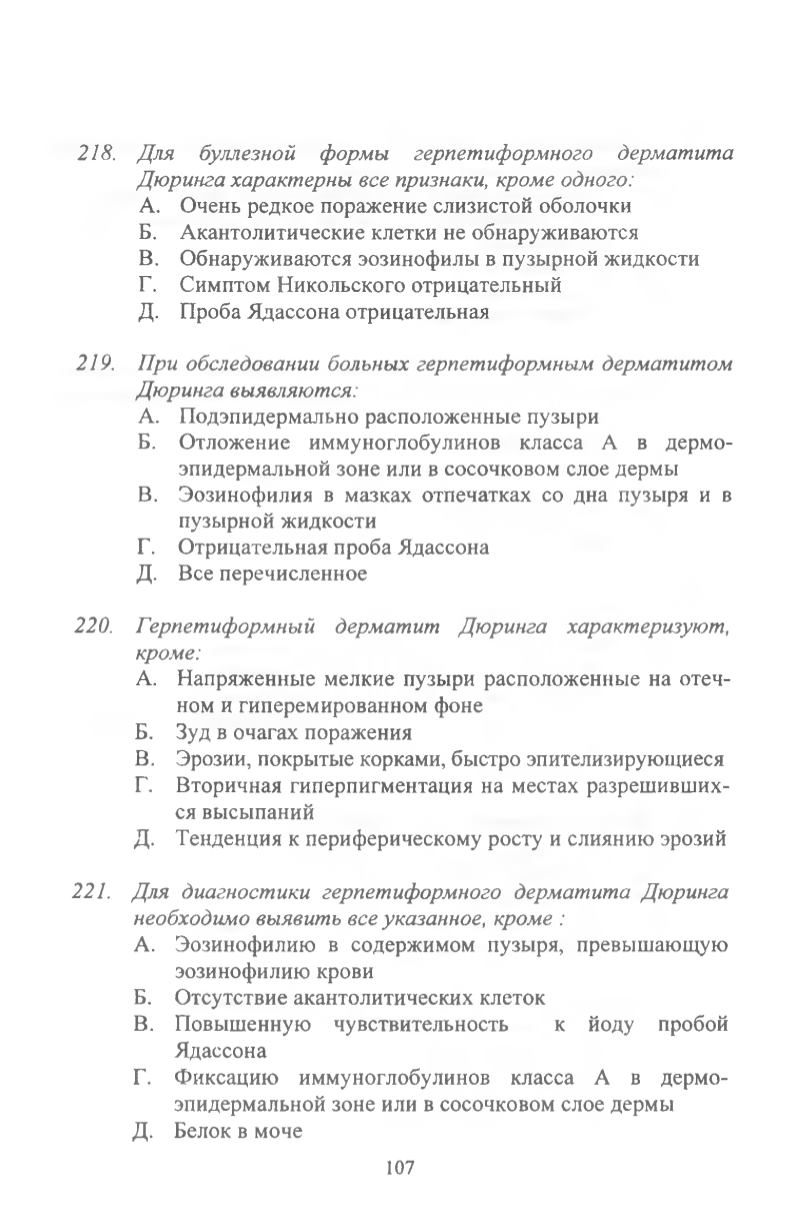 218. Для буллезной формы герпетиформного дерматита Дюринга характерны все признаки, кроме одного:
А. Очень редкое поражение слизистой оболочки
Б. Акантолитические клетки не обнаруживаются
В. Обнаруживаются эозинофилы в пузырной жидкости
Г. Симптом Никольского отрицательный
Д. Проба Ядассона отрицательная

219. При обследовании больных герпетиформным дерматитом Дюринга выявляются:
А. Подэпидермально расположенные пузыри
Б. Отложение иммуноглобулинов класса А в дермо-эпидермальной зоне или в сосочковом слое дермы
В. Эозинофилия в мазках отпечатках со дна пузыря и в пузырной жидкости
Г. Отрицательная проба Ядассона
Д. Все перечисленное

220. Герпетиформный дерматит Дюринга характеризуют, кроме:
А. Напряженные мелкие пузыри расположенные на отечном и гиперемированном фоне
Б. Зуд в очагах поражения
В. Эрозии, покрытые корками, быстро эпителизирующиеся
Г. Вторичная гиперпигментация на местах разрешившихся высыпаний
Д. Тенденция к периферическому росту и слиянию эрозий

221. Для диагностики герпетиформного дерматита Дюринга необходимо выявить все указанное, кроме :
А. Эозинофилию в содержимом пузыря, превышающую эозинофилию крови
Б. Отсутствие акантолитических клеток
В. Повышенную чувствительность к йоду пробой Ядассона
Г. Фиксацию иммуноглобулинов класса А в дермо-эпидермальной зоне или в сосочковом слое дермы
Д. Белок в моче

107